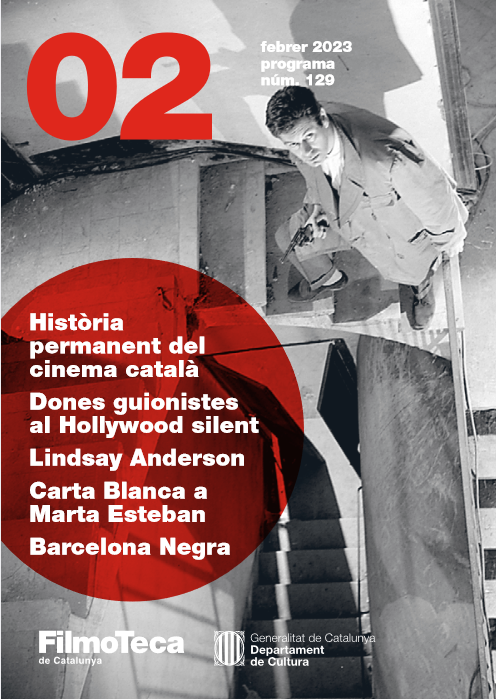 02

febrer 2023
programa
núm. 129

Història permanent del cinema català

Dones guionistes al Hollywood silent

Lindsay Anderson

Carta Blanca a Marta Esteban

Barcelona Negra

FilmoTeca
de Catalunya

Generalitat de Catalunya
Departament
de Cultura